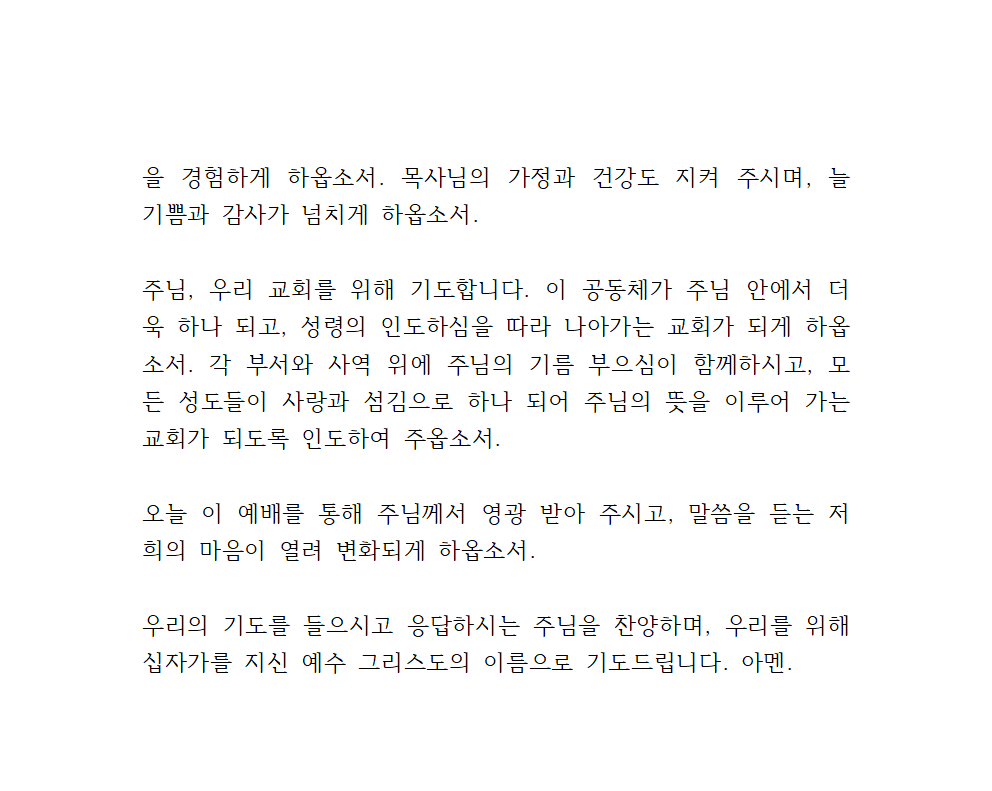 을 경험하게 하옵소서. 목사님의 가정과 건강도 지켜 주시며, 늘 기쁨과 감사가 넘치게 하옵소서.

주님, 우리 교회를 위해 기도합니다. 이 공동체가 주님 안에서 더욱 하나 되고, 성령의 인도하심을 따라 나아가는 교회가 되게 하옵소서. 각 부서와 사역 위에 주님의 기름 부으심이 함께하시고, 모든 성도들이 사랑과 섬김으로 하나 되어 주님의 뜻을 이루어 가는 교회가 되도록 인도하여 주옵소서.

오늘 이 예배를 통해 주님께서 영광 받아 주시고, 말씀을 듣는 저희의 마음이 열려 변화되게 하옵소서.

우리의 기도를 들으시고 응답하시는 주님을 찬양하며, 우리를 위해 십자가를 지신 예수 그리스도의 이름으로 기도드립니다. 아멘.